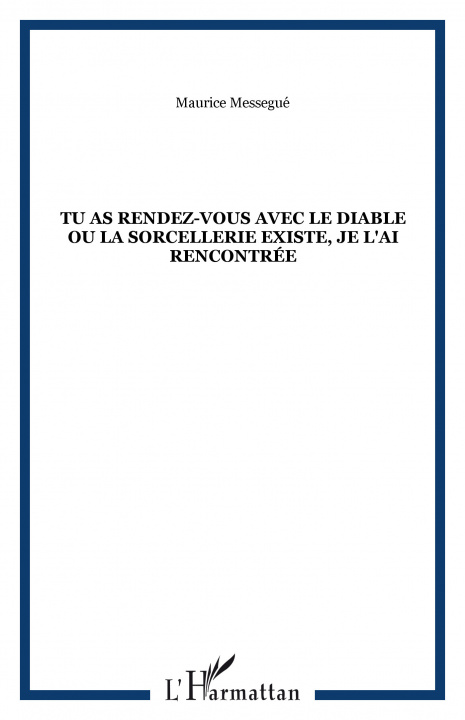 Maurice Messegué

TU AS RENDEZ-VOUS AVEC LE DIABLE OU LA SORCELLERIE EXISTE, JE L'AI RENCONTRÉE

L'Harmattan